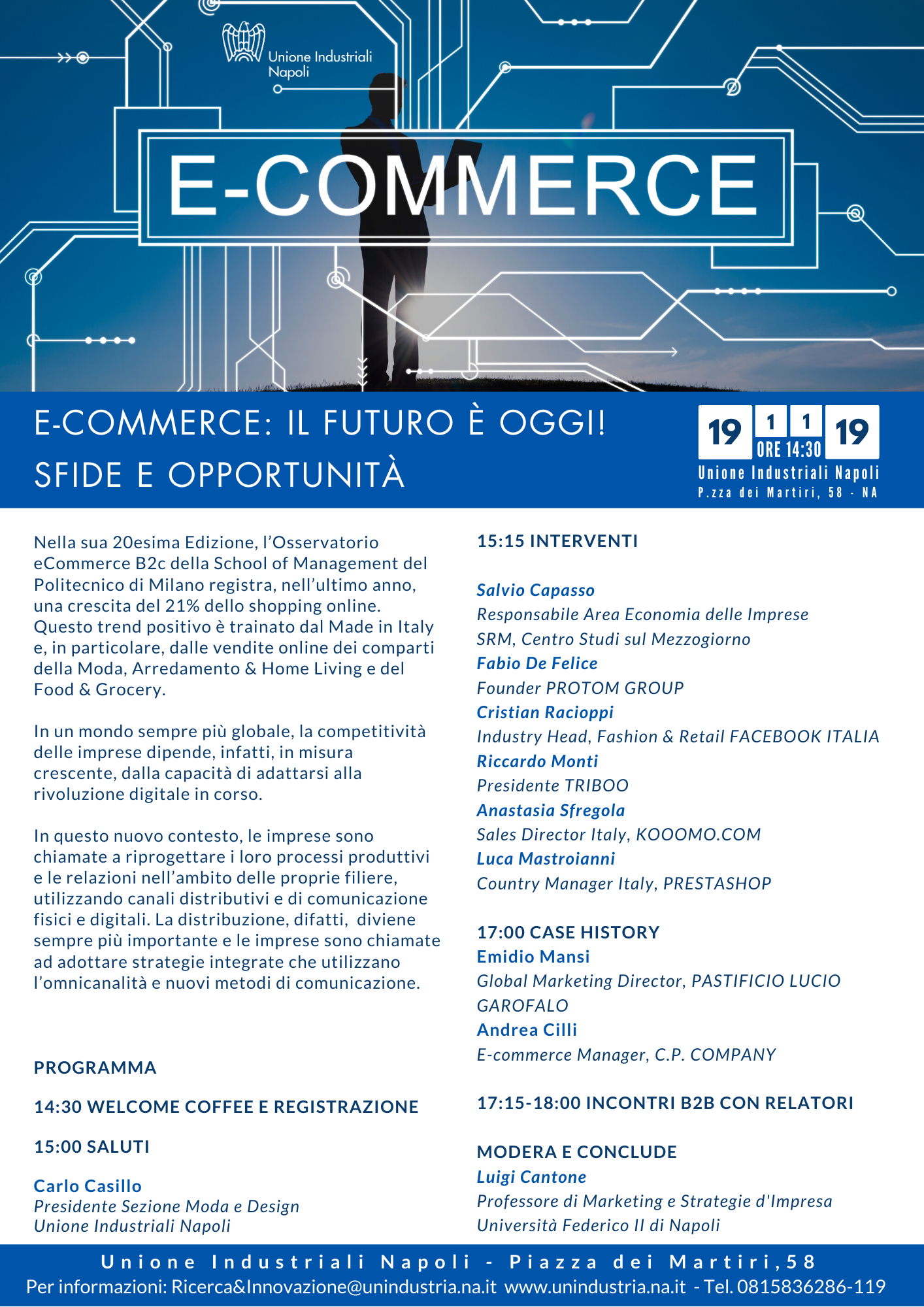 Unione Industriali Napoli

E-COMMERCE

E-COMMERCE: IL FUTURO È OGGI!
SFIDE E OPPORTUNITÀ

19 1 1 19
ORE 14:30
Unione Industriali Napoli
P.zza dei Martiri, 58 - NA

Nella sua 20esima Edizione, l'Osservatorio eCommerce B2c della School of Management del Politecnico di Milano registra, nell'ultimo anno, una crescita del 21% dello shopping online. Questo trend positivo è trainato dal Made in Italy e, in particolare, dalle vendite online dei comparti della Moda, Arredamento & Home Living e del Food & Grocery.

In un mondo sempre più globale, la competitività delle imprese dipende, infatti, in misura crescente, dalla capacità di adattarsi alla rivoluzione digitale in corso.

In questo nuovo contesto, le imprese sono chiamate a riprogettare i loro processi produttivi e le relazioni nell'ambito delle proprie filiere, utilizzando canali distributivi e di comunicazione fisici e digitali. La distribuzione, difatti, diviene sempre più importante e le imprese sono chiamate ad adottare strategie integrate che utilizzano l'omnicanalità e nuovi metodi di comunicazione.

PROGRAMMA

14:30 WELCOME COFFEE E REGISTRAZIONE

15:00 SALUTI

Carlo Casillo
Presidente Sezione Moda e Design
Unione Industriali Napoli

15:15 INTERVENTI

Salvio Capasso
Responsabile Area Economia delle Imprese
SRM, Centro Studi sul Mezzogiorno
Fabio De Felice
Founder PROTOM GROUP
Cristian Racioppi
Industry Head, Fashion & Retail FACEBOOK ITALIA
Riccardo Monti
Presidente TRIBOO
Anastasia Sfregola
Sales Director Italy, KOOOMO.COM
Luca Mastroianni
Country Manager Italy, PRESTASHOP

17:00 CASE HISTORY
Emidio Mansi
Global Marketing Director, PASTIFICIO LUCIO GAROFALO
Andrea Cilli
E-commerce Manager, C.P. COMPANY

17:15-18:00 INCONTRI B2B CON RELATORI

MODERA E CONCLUDE
Luigi Cantone
Professore di Marketing e Strategie d'Impresa
Università Federico II di Napoli

Unione Industriali Napoli - Piazza dei Martiri,58
Per informazioni: Ricerca&Innovazione@unindustria.na.it www.unindustria.na.it - Tel. 0815836286-119